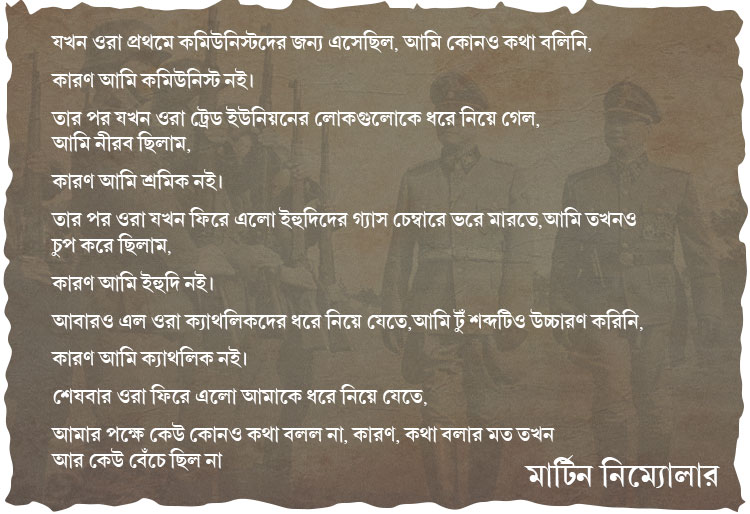 যখন ওরা প্রথমে কমিউনিস্টদের জন্য এসেছিল, আমি কোনও কথা বলিনি,

কারণ আমি কমিউনিস্ট নই।

তার পর যখন ওরা ট্রেড ইউনিয়নের লোকগুলোকে ধরে নিয়ে গেল,
আমি নীরব ছিলাম,

কারণ আমি শ্রমিক নই।

তার পর ওরা যখন ফিরে এলো ইহুদিদের গ্যাস চেম্বারে ভরে মারতে,আমি তখনও
চুপ করে ছিলাম,

কারণ আমি ইহুদি নই।

আবারও এল ওরা ক্যাথলিকদের ধরে নিয়ে যেতে,আমি টুঁ শব্দটিও উচ্চারণ করিনি,

কারণ আমি ক্যাথলিক নই।

শেষবার ওরা ফিরে এলো আমাকে ধরে নিয়ে যেতে,

আমার পক্ষে কেউ কোনও কথা বলল না, কারণ, কথা বলার মত তখন
আর কেউ বেঁচে ছিল না

মার্টিন নিম্যোলার